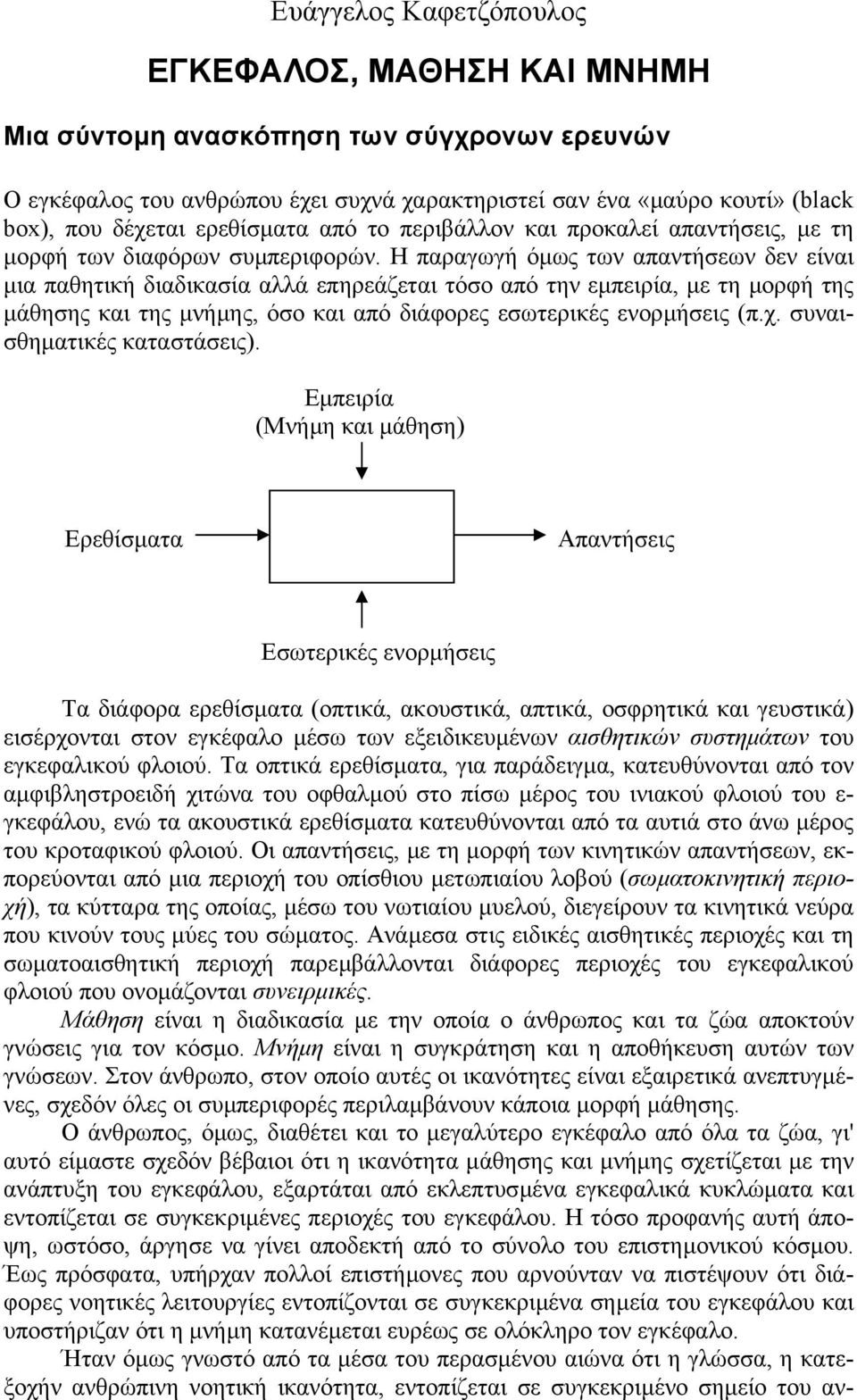 Ευάγγελος Καφετζόπουλος

ΕΓΚΕΦΑΛΟΣ, ΜΑΘΗΣΗ ΚΑΙ ΜΝΗΜΗ

Μια σύντομη ανασκόπηση των σύγχρονων ερευνών

Ο εγκέφαλος του ανθρώπου έχει συχνά χαρακτηριστεί σαν ένα «μαύρο κουτί» (black box), που δέχεται ερεθίσματα από το περιβάλλον και προκαλεί απαντήσεις, με τη μορφή των διαφόρων συμπεριφορών. Η παραγωγή όμως των απαντήσεων δεν είναι μια παθητική διαδικασία αλλά επηρεάζεται τόσο από την εμπειρία, με τη μορφή της μάθησης και της μνήμης, όσο και από διάφορες εσωτερικές ενορμήσεις (π.χ. συναισθηματικές καταστάσεις).

Εμπειρία
(Μνήμη και μάθηση)

Ερεθίσματα

Απαντήσεις

Εσωτερικές ενορμήσεις

Τα διάφορα ερεθίσματα (οπτικά, ακουστικά, απτικά, οσφρητικά και γευστικά) εισέρχονται στον εγκέφαλο μέσω των εξειδικευμένων αισθητικών συστημάτων του εγκεφαλικού φλοιού. Τα οπτικά ερεθίσματα, για παράδειγμα, κατευθύνονται από τον αμφιβληστροειδή χιτώνα του οφθαλμού στο πίσω μέρος του ινιακού φλοιού του εγκεφάλου, ενώ τα ακουστικά ερεθίσματα κατευθύνονται από τα αυτιά στο άνω μέρος του κροταφικού φλοιού. Οι απαντήσεις, με τη μορφή των κινητικών απαντήσεων, εκπορεύονται από μια περιοχή του οπίσθιου μετωπιαίου λοβού (σωματοκινητική περιοχή), τα κύτταρα της οποίας, μέσω του νωτιαίου μυελού, διεγείρουν τα κινητικά νεύρα που κινούν τους μύες του σώματος. Ανάμεσα στις ειδικές αισθητικές περιοχές και τη σωματοαισθητική περιοχή παρεμβάλλονται διάφορες περιοχές του εγκεφαλικού φλοιού που ονομάζονται συνειρμικές.

Μάθηση είναι η διαδικασία με την οποία ο άνθρωπος και τα ζώα αποκτούν γνώσεις για τον κόσμο. Μνήμη είναι η συγκράτηση και η αποθήκευση αυτών των γνώσεων. Στον άνθρωπο, στον οποίο αυτές οι ικανότητες είναι εξαιρετικά ανεπτυγμένες, σχεδόν όλες οι συμπεριφορές περιλαμβάνουν κάποια μορφή μάθησης.

Ο άνθρωπος, όμως, διαθέτει και το μεγαλύτερο εγκέφαλο από όλα τα ζώα, γι' αυτό είμαστε σχεδόν βέβαιοι ότι η ικανότητα μάθησης και μνήμης σχετίζεται με την ανάπτυξη του εγκεφάλου, εξαρτάται από εκλεπτυσμένα εγκεφαλικά κυκλώματα και εντοπίζεται σε συγκεκριμένες περιοχές του εγκεφάλου. Η τόσο προφανής αυτή άποψη, ωστόσο, άργησε να γίνει αποδεκτή από το σύνολο του επιστημονικού κόσμου. Έως πρόσφατα, υπήρχαν πολλοί επιστήμονες που αρνούνταν να πιστέψουν ότι διάφορες νοητικές λειτουργίες εντοπίζονται σε συγκεκριμένα σημεία του εγκεφάλου και υποστήριζαν ότι η μνήμη κατανέμεται ευρέως σε ολόκληρο τον εγκέφαλο.

Ήταν όμως γνωστό από τα μέσα του περασμένου αιώνα ότι η γλώσσα, η κατεξοχήν ανθρώπινη νοητική ικανότητα, εντοπίζεται σε συγκεκριμένο σημείο του αν-